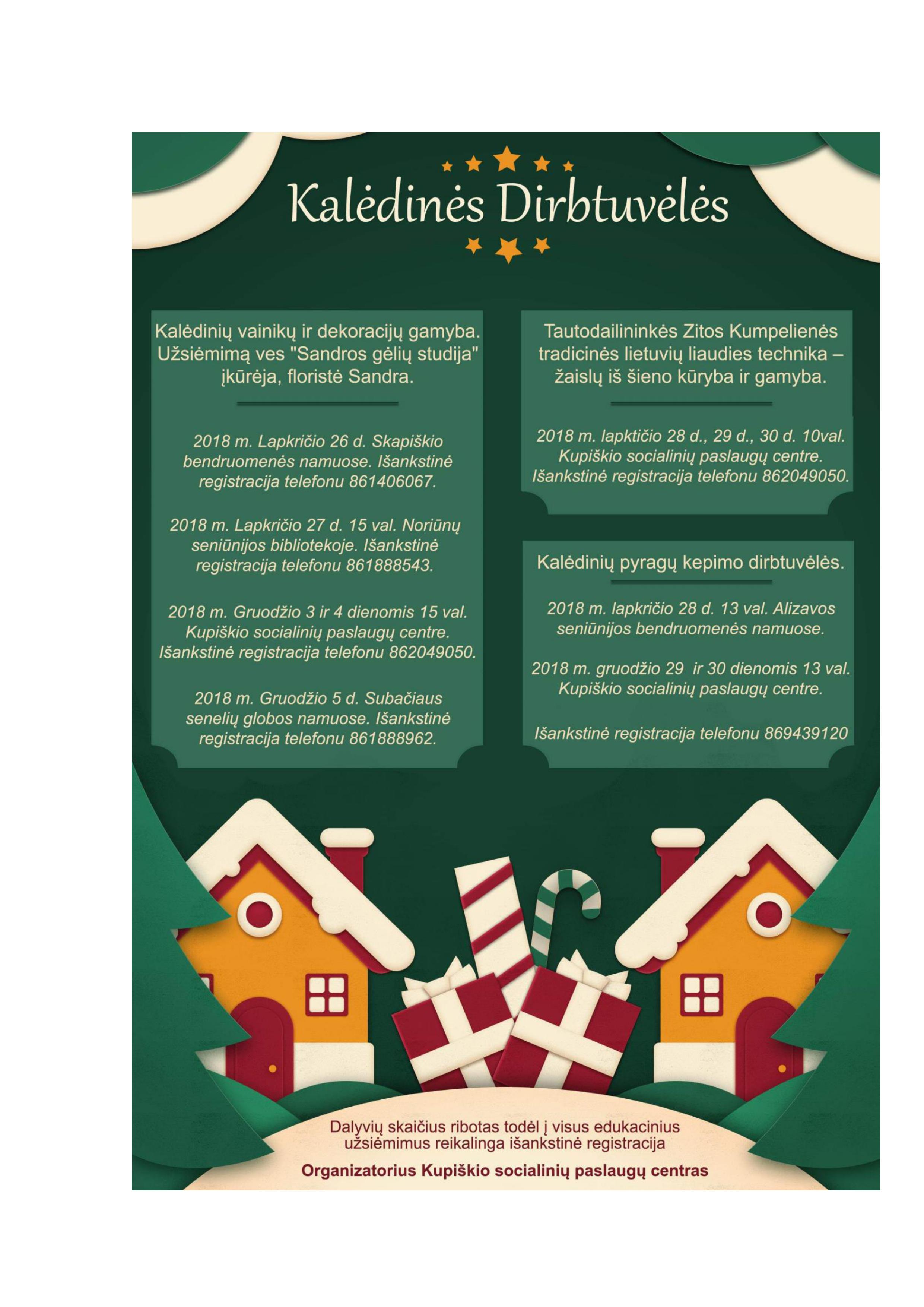 Kalėdinės Dirbtuvėlės

Kalėdinių vainikų ir dekoracijų gamyba. Užsiėmimą ves "Sandros gėlių studija" įkūrėja, floristė Sandra.

2018 m. Lapkričio 26 d. Skapiškio bendruomenės namuose. Išankstinė registracija telefonu 861406067.

2018 m. Lapkričio 27 d. 15 val. Noriūnų seniūnijos bibliotekoje. Išankstinė registracija telefonu 861888543.

2018 m. Gruodžio 3 ir 4 dienomis 15 val. Kupiškio socialinių paslaugų centre. Išankstinė registracija telefonu 862049050.

2018 m. Gruodžio 5 d. Subačiaus senelių globos namuose. Išankstinė registracija telefonu 861888962.

Tautodailininkės Zitos Kumpelienės tradicinės lietuvių liaudies technika – žaislų iš šieno kūryba ir gamyba.

2018 m. lapktičio 28 d., 29 d., 30 d. 10val. Kupiškio socialinių paslaugų centre. Išankstinė registracija telefonu 862049050.

Kalėdinių pyragų kepimo dirbtuvėlės.

2018 m. lapkričio 28 d. 13 val. Alizavos seniūnijos bendruomenės namuose.

2018 m. gruodžio 29 ir 30 dienomis 13 val. Kupiškio socialinių paslaugų centre.

Išankstinė registracija telefonu 869439120

Dalyvių skaičius ribotas todėl į visus edukacinius užsiėmimus reikalinga išankstinė registracija

Organizatorius Kupiškio socialinių paslaugų centras